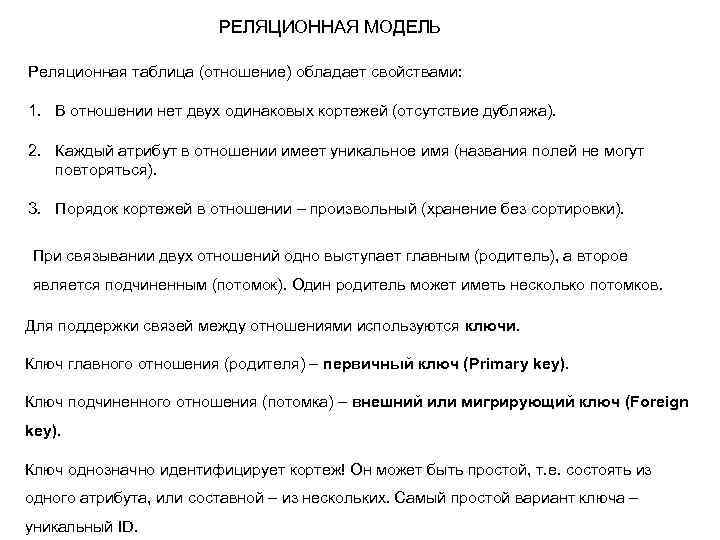 РЕЛЯЦИОННАЯ МОДЕЛЬ

Реляционная таблица (отношение) обладает свойствами:

1. В отношении нет двух одинаковых кортежей (отсутствие дубляжа).

2. Каждый атрибут в отношении имеет уникальное имя (названия полей не могут повторяться).

3. Порядок кортежей в отношении – произвольный (хранение без сортировки).

При связывании двух отношений одно выступает главным (родитель), а второе является подчиненным (потомок). Один родитель может иметь несколько потомков.

Для поддержки связей между отношениями используются ключи.

Ключ главного отношения (родителя) – первичный ключ (Primary key).

Ключ подчиненного отношения (потомка) – внешний или мигрирующий ключ (Foreign key).

Ключ однозначно идентифицирует кортеж! Он может быть простой, т.е. состоять из одного атрибута, или составной – из нескольких. Самый простой вариант ключа – уникальный ID.